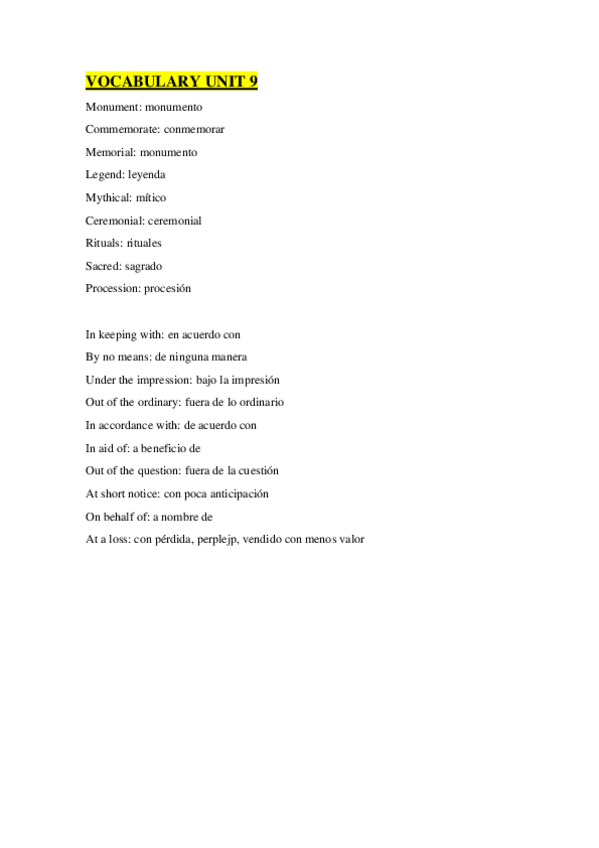 VOCABULARY UNIT 9

Monument: monumento

Commemorate: conmemorar

Memorial: monumento

Legend: leyenda

Mythical: mítico

Ceremonial: ceremonial

Rituals: rituales

Sacred: sagrado

Procession: procesión

In keeping with: en acuerdo con

By no means: de ninguna manera

Under the impression: bajo la impresión

Out of the ordinary: fuera de lo ordinario

In accordance with: de acuerdo con

In aid of: a beneficio de

Out of the question: fuera de la cuestión

At short notice: con poca anticipación

On behalf of: a nombre de

At a loss: con pérdida, perplejp, vendido con menos valor